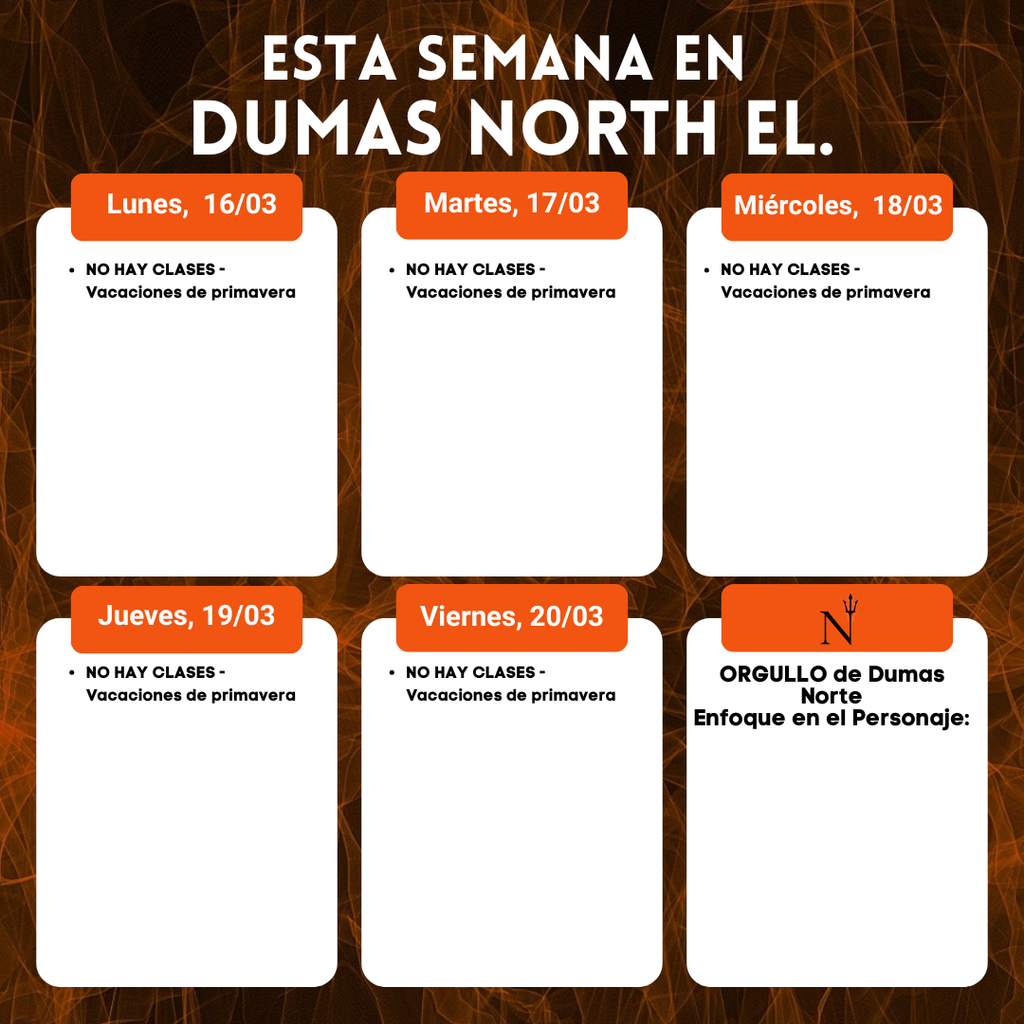 ESTA SEMANA EN
DUMAS NORTH EL.

Lunes, 16/03

• NO HAY CLASES - Vacaciones de primavera

Martes, 17/03

• NO HAY CLASES - Vacaciones de primavera

Miércoles, 18/03

• NO HAY CLASES - Vacaciones de primavera

Jueves, 19/03

• NO HAY CLASES - Vacaciones de primavera

Viernes, 20/03

• NO HAY CLASES - Vacaciones de primavera

N

ORGULLO de Dumas Norte
Enfoque en el Personaje: